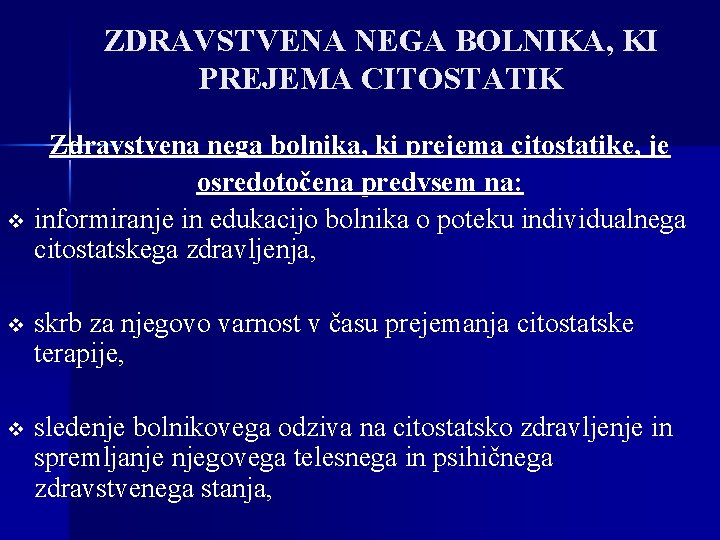 ZDRAVSTVENA NEGA BOLNIKA, KI PREJEMA CITOSTATIK

Zdravstvena nega bolnika, ki prejema citostatike, je osredotočena predvsem na:

❖ informiranje in edukacijo bolnika o poteku individualnega citostatskega zdravljenja,

❖ skrb za njegovo varnost v času prejemanja citostatske terapije,

❖ sledenje bolnikovega odziva na citostatsko zdravljenje in spremljanje njegovega telesnega in psihičnega zdravstvenega stanja,